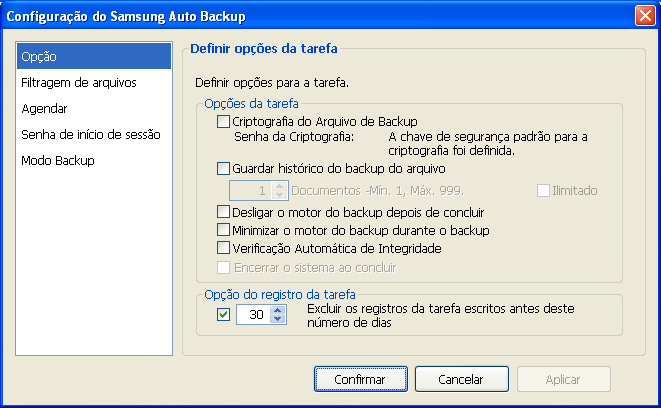 Configuração do Samsung Auto Backup

Opção
Filtragem de arquivos
Agendar
Senha de início de sessão
Modo Backup

Definir opções da tarefa

Definir opções para a tarefa.

Opções da tarefa
Criptografia do Arquivo de Backup
Senha da Criptografia: A chave de segurança padrão para a criptografia foi definida.
Guardar histórico do backup do arquivo
1 Documentos -Mín. 1, Máx. 999.
Ilimitado
Desligar o motor do backup depois de concluir
Minimizar o motor do backup durante o backup
Verificação Automática de Integridade
Encerrar o sistema ao concluir

Opção do registro da tarefa
30 Excluir os registros da tarefa escritos antes deste número de dias

Confirmar
Cancelar
Aplicar